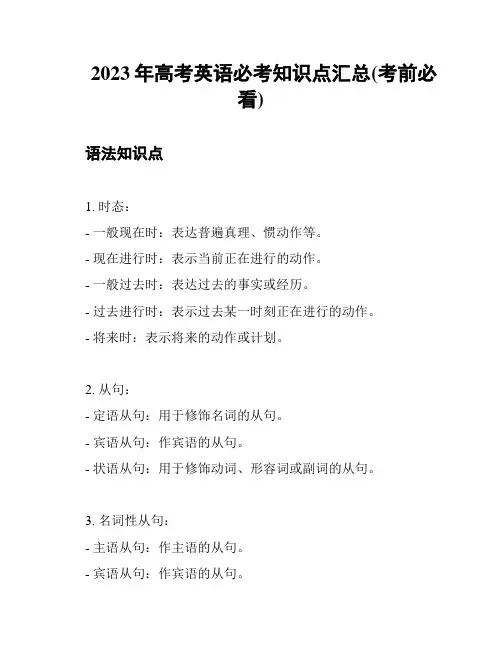 2023 年高考英语必考知识点汇总(考前必看)

语法知识点

1. 时态：
- 一般现在时：表达普遍真理、惯动作等。
- 现在进行时：表示当前正在进行的动作。
- 一般过去时：表达过去的事实或经历。
- 过去进行时：表示过去某一时刻正在进行的动作。
- 将来时：表示将来的动作或计划。

2. 从句：
- 定语从句：用于修饰名词的从句。
- 宾语从句：作宾语的从句。
- 状语从句：用于修饰动词、形容词或副词的从句。

3. 名词性从句：
- 主语从句：作主语的从句。
- 宾语从句：作宾语的从句。